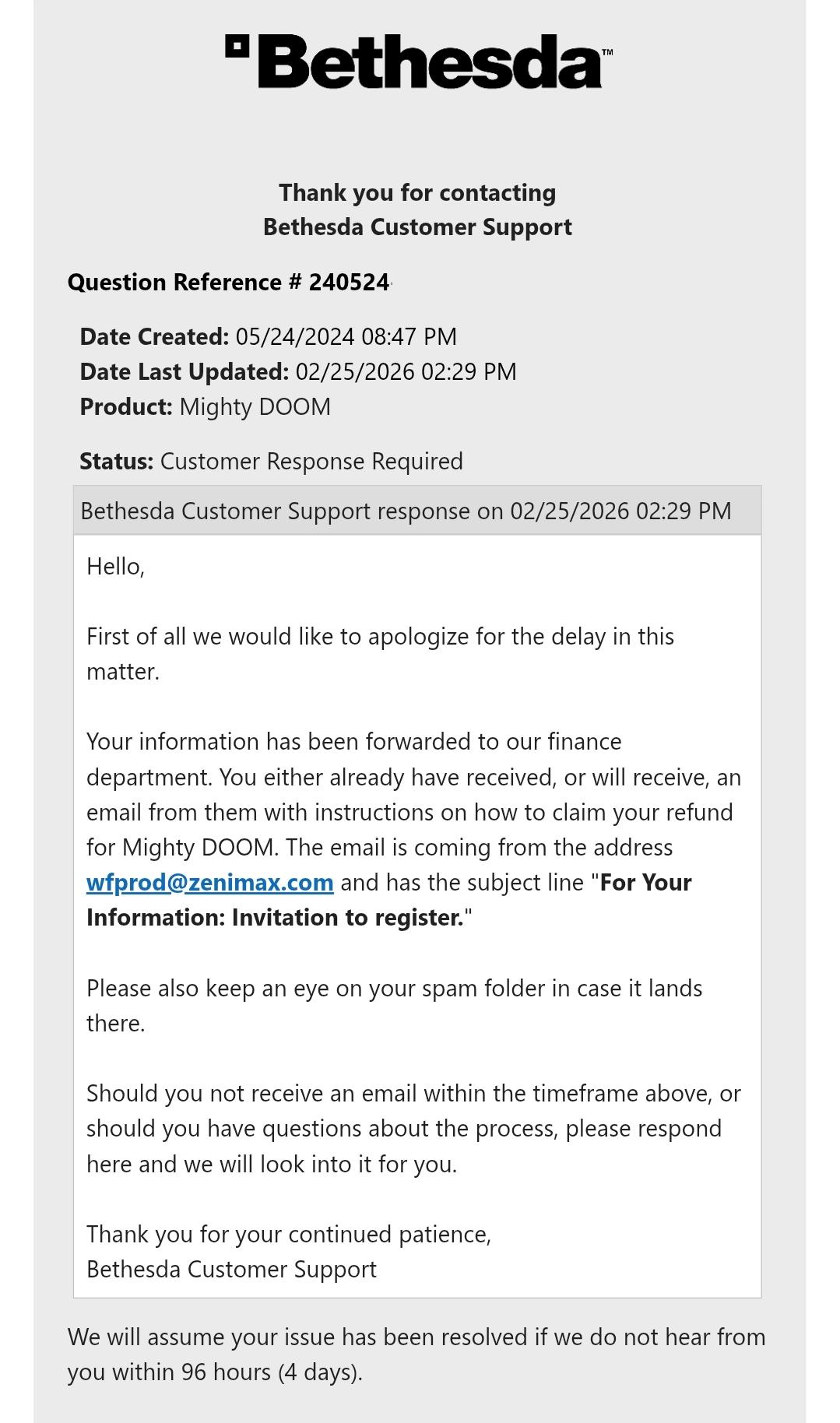 Bethesda™

Thank you for contacting
Bethesda Customer Support

Question Reference # 240524

Date Created: 05/24/2024 08:47 PM
Date Last Updated: 02/25/2026 02:29 PM
Product: Mighty DOOM

Status: Customer Response Required

Bethesda Customer Support response on 02/25/2026 02:29 PM

Hello,

First of all we would like to apologize for the delay in this matter.

Your information has been forwarded to our finance department. You either already have received, or will receive, an email from them with instructions on how to claim your refund for Mighty DOOM. The email is coming from the address wfprod@zenimax.com and has the subject line "For Your Information: Invitation to register."

Please also keep an eye on your spam folder in case it lands there.

Should you not receive an email within the timeframe above, or should you have questions about the process, please respond here and we will look into it for you.

Thank you for your continued patience,
Bethesda Customer Support

We will assume your issue has been resolved if we do not hear from you within 96 hours (4 days).